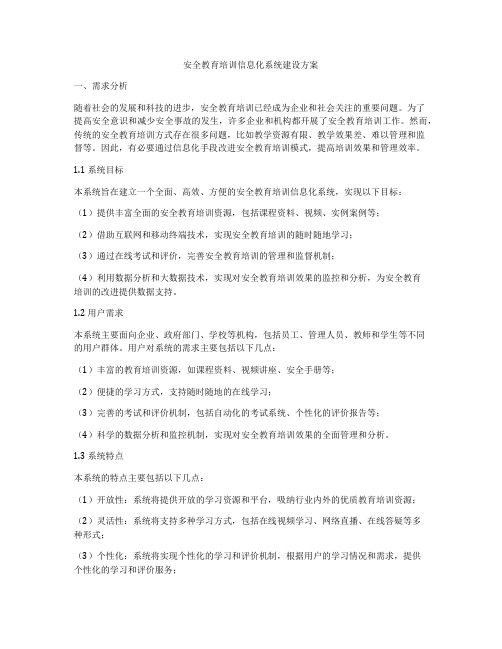 安全教育培训信息化系统建设方案

一、需求分析

随着社会的发展和科技的进步，安全教育培训已经成为企业和社会关注的重要问题。为了提高安全意识和减少安全事故的发生，许多企业和机构都开展了安全教育培训工作。然而，传统的安全教育培训方式存在很多问题，比如教学资源有限、教学效果差、难以管理和监督等。因此，有必要通过信息化手段改进安全教育培训模式，提高培训效果和管理效率。

1.1 系统目标

本系统旨在建立一个全面、高效、方便的安全教育培训信息化系统，实现以下目标：

（1）提供丰富全面的安全教育培训资源，包括课程资料、视频、实例案例等；

（2）借助互联网和移动终端技术，实现安全教育培训的随时随地学习；

（3）通过在线考试和评价，完善安全教育培训的管理和监督机制；

（4）利用数据分析和大数据技术，实现对安全教育培训效果的监控和分析，为安全教育培训的改进提供数据支持。

1.2 用户需求

本系统主要面向企业、政府部门、学校等机构，包括员工、管理人员、教师和学生等不同的用户群体。用户对系统的需求主要包括以下几点：

（1）丰富的教育培训资源，如课程资料、视频讲座、安全手册等；

（2）便捷的学习方式，支持随时随地的在线学习；

（3）完善的考试和评价机制，包括自动化的考试系统、个性化的评价报告等；

（4）科学的数据分析和监控机制，实现对安全教育培训效果的全面管理和分析。

1.3 系统特点

本系统的特点主要包括以下几点：

（1）开放性：系统将提供开放的学习资源和平台，吸纳行业内外的优质教育培训资源；

（2）灵活性：系统将支持多种学习方式，包括在线视频学习、网络直播、在线答疑等多种形式；

（3）个性化：系统将实现个性化的学习和评价机制，根据用户的学习情况和需求，提供个性化的学习和评价服务；